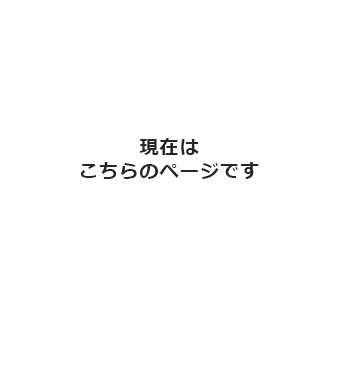 現在は
こちらのページです